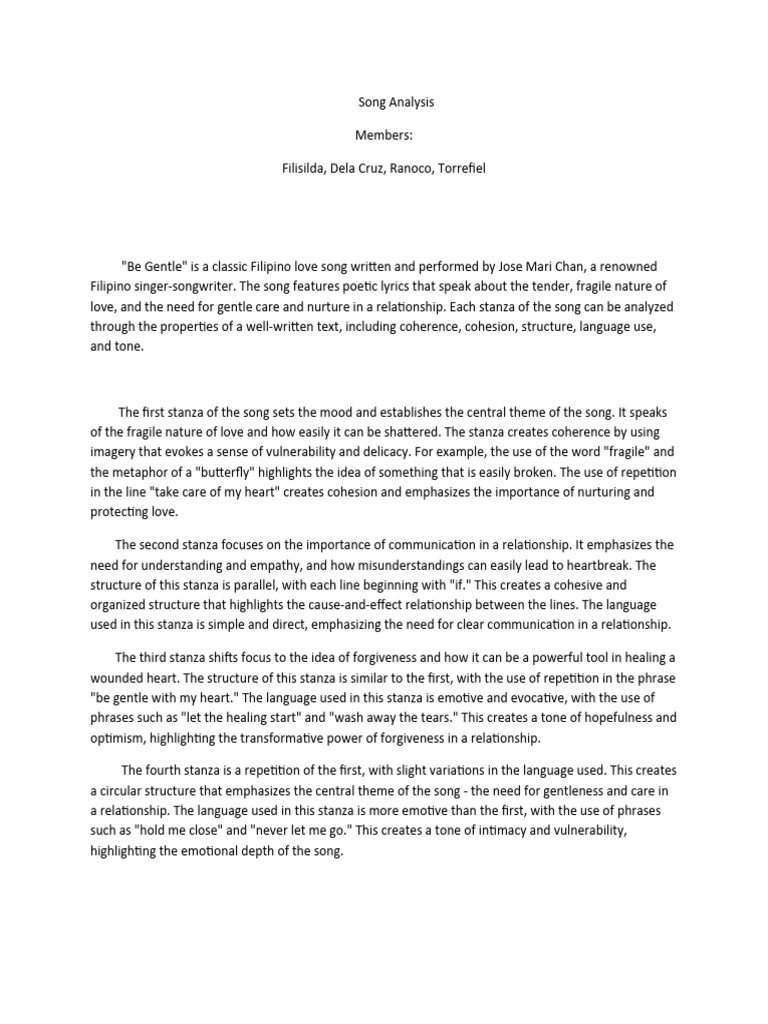 Song Analysis

Members:

Filisilda, Dela Cruz, Ranoco, Torrefiel

"Be Gentle" is a classic Filipino love song written and performed by Jose Mari Chan, a renowned Filipino singer-songwriter. The song features poetic lyrics that speak about the tender, fragile nature of love, and the need for gentle care and nurture in a relationship. Each stanza of the song can be analyzed through the properties of a well-written text, including coherence, cohesion, structure, language use, and tone.

The first stanza of the song sets the mood and establishes the central theme of the song. It speaks of the fragile nature of love and how easily it can be shattered. The stanza creates coherence by using imagery that evokes a sense of vulnerability and delicacy. For example, the use of the word "fragile" and the metaphor of a "butterfly" highlights the idea of something that is easily broken. The use of repetition in the line "take care of my heart" creates cohesion and emphasizes the importance of nurturing and protecting love.

The second stanza focuses on the importance of communication in a relationship. It emphasizes the need for understanding and empathy, and how misunderstandings can easily lead to heartbreak. The structure of this stanza is parallel, with each line beginning with "if." This creates a cohesive and organized structure that highlights the cause-and-effect relationship between the lines. The language used in this stanza is simple and direct, emphasizing the need for clear communication in a relationship.

The third stanza shifts focus to the idea of forgiveness and how it can be a powerful tool in healing a wounded heart. The structure of this stanza is similar to the first, with the use of repetition in the phrase "be gentle with my heart." The language used in this stanza is emotive and evocative, with the use of phrases such as "let the healing start" and "wash away the tears." This creates a tone of hopefulness and optimism, highlighting the transformative power of forgiveness in a relationship.

The fourth stanza is a repetition of the first, with slight variations in the language used. This creates a circular structure that emphasizes the central theme of the song - the need for gentleness and care in a relationship. The language used in this stanza is more emotive than the first, with the use of phrases such as "hold me close" and "never let me go." This creates a tone of intimacy and vulnerability, highlighting the emotional depth of the song.